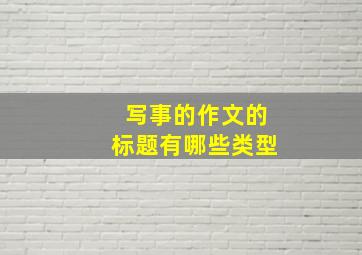 写事的作文的
标题有哪些类型